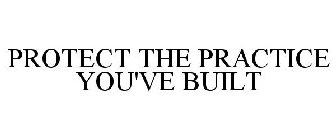 PROTECT THE PRACTICE YOU'VE BUILT